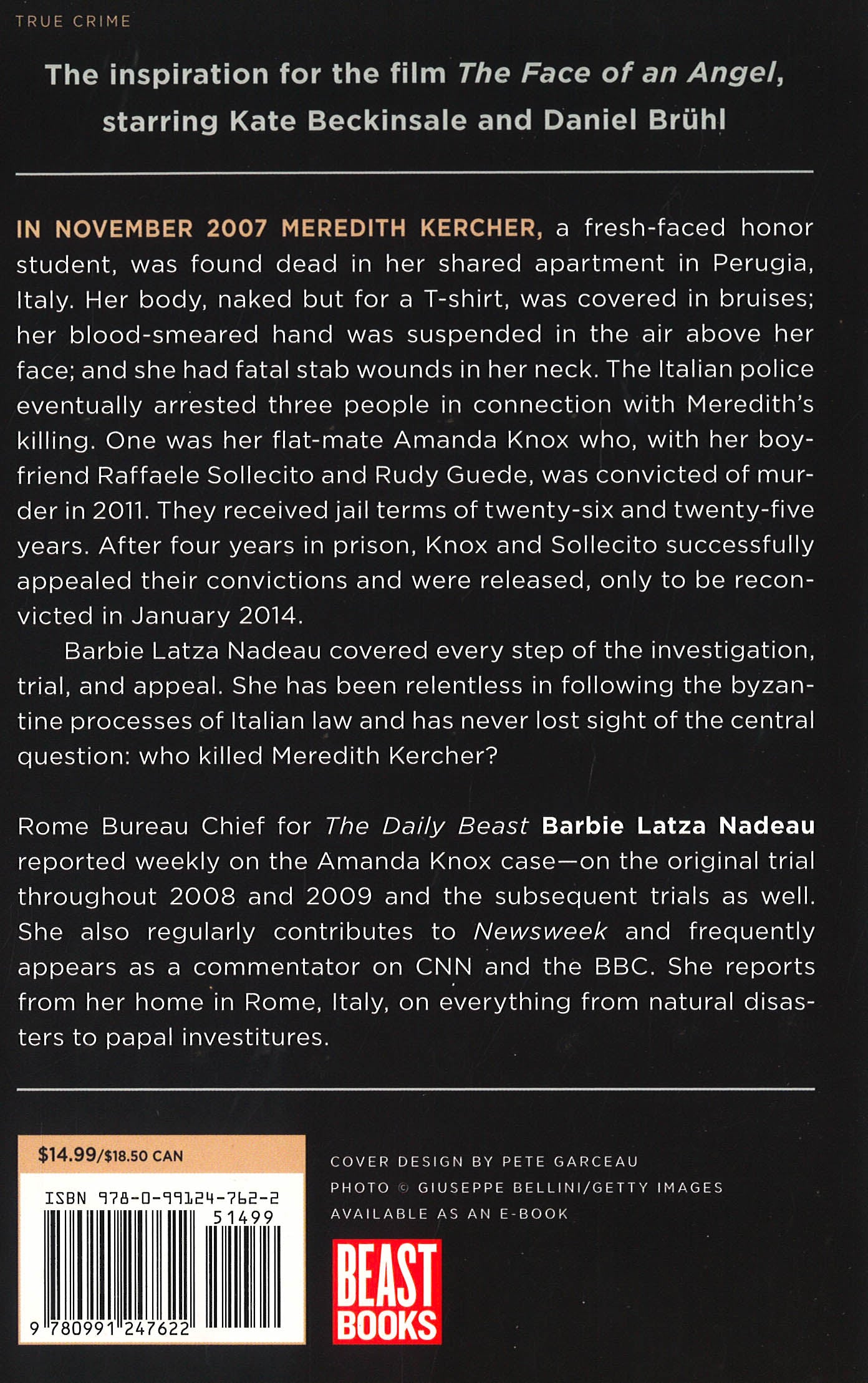 TRUE CRIME

The inspiration for the film The Face of an Angel, starring Kate Beckinsale and Daniel Brühl

IN NOVEMBER 2007 MEREDITH KERCHER, a fresh-faced honor student, was found dead in her shared apartment in Perugia, Italy. Her body, naked but for a T-shirt, was covered in bruises; her blood-smeared hand was suspended in the air above her face; and she had fatal stab wounds in her neck. The Italian police eventually arrested three people in connection with Meredith's killing. One was her flat-mate Amanda Knox who, with her boyfriend Raffaele Sollecito and Rudy Guede, was convicted of murder in 2011. They received jail terms of twenty-six and twenty-five years. After four years in prison, Knox and Sollecito successfully appealed their convictions and were released, only to be reconvicted in January 2014.

Barbie Latza Nadeau covered every step of the investigation, trial, and appeal. She has been relentless in following the byzantine processes of Italian law and has never lost sight of the central question: who killed Meredith Kercher?

Rome Bureau Chief for The Daily Beast Barbie Latza Nadeau reported weekly on the Amanda Knox case—on the original trial throughout 2008 and 2009 and the subsequent trials as well. She also regularly contributes to Newsweek and frequently appears as a commentator on CNN and the BBC. She reports from her home in Rome, Italy, on everything from natural disasters to papal investitures.

$14.99/$18.50 CAN

ISBN 978-0-99124-762-2

51499

9 780991 247622

COVER DESIGN BY PETE GARCEAU
PHOTO © GIUSEPPE BELLINI/GETTY IMAGES
AVAILABLE AS AN E-BOOK

BEAST BOOKS